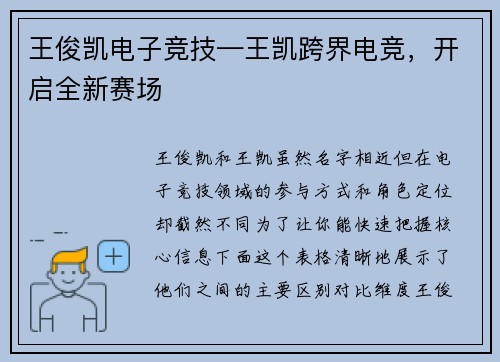 王俊凯电子竞技—王凯跨界电竞，开启全新赛场

王俊凯和王凯虽然名字相近但在电子竞技领域的参与方式和角色定位却截然不同为了让你能快速把握核心信息下面这个表格清晰地展示了他们之间的主要区别对比维度王俊